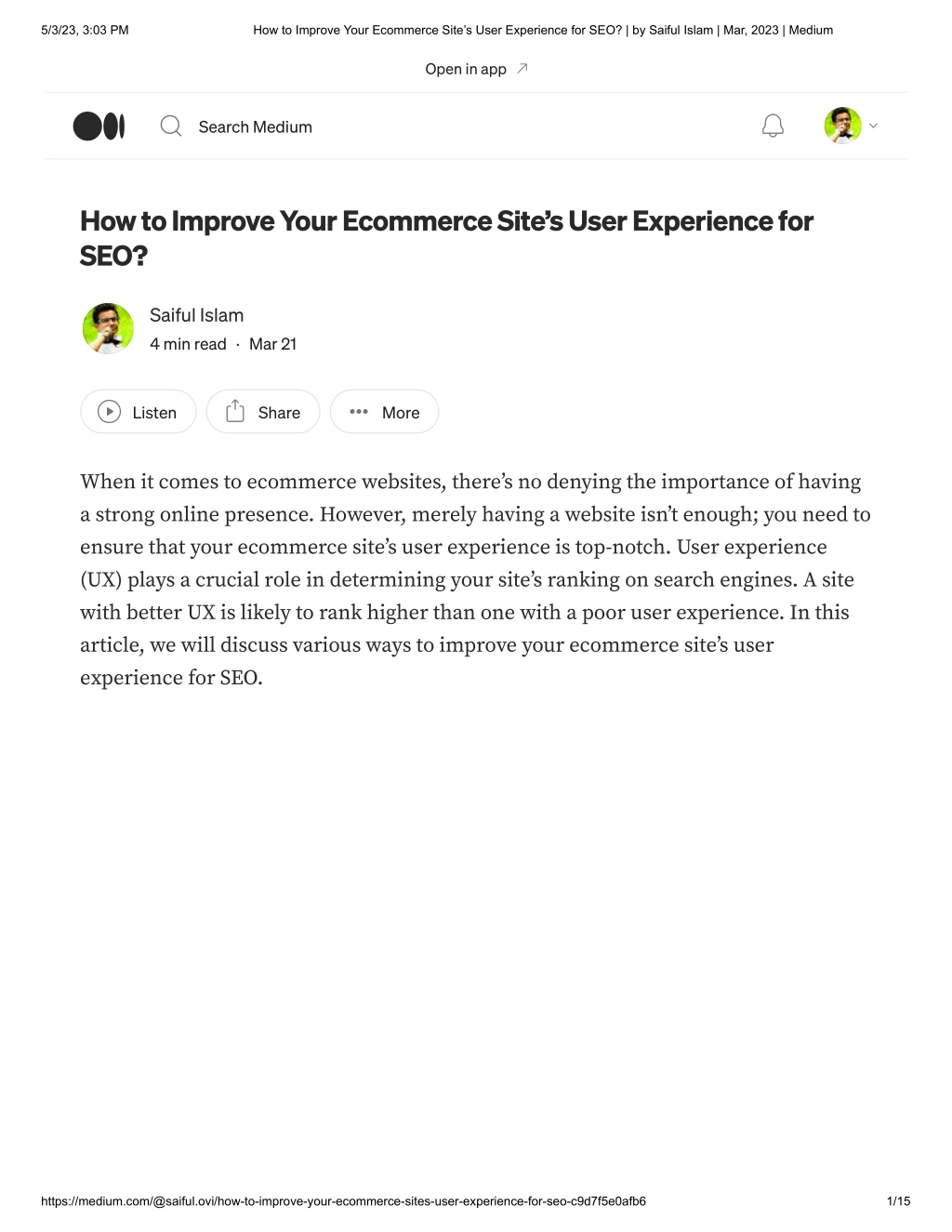 5/3/23, 3:03 PM How to Improve Your Ecommerce Site's User Experience for SEO? | by Saiful Islam | Mar, 2023 | Medium

Open in app

Search Medium

How to Improve Your Ecommerce Site's User Experience for SEO?

Saiful Islam
4 min read · Mar 21

Listen Share More

When it comes to ecommerce websites, there's no denying the importance of having a strong online presence. However, merely having a website isn't enough; you need to ensure that your ecommerce site's user experience is top-notch. User experience (UX) plays a crucial role in determining your site's ranking on search engines. A site with better UX is likely to rank higher than one with a poor user experience. In this article, we will discuss various ways to improve your ecommerce site's user experience for SEO.

https://medium.com/@saiful.ovi/how-to-improve-your-ecommerce-sites-user-experience-for-seo-c9d7f5e0afb6 1/15